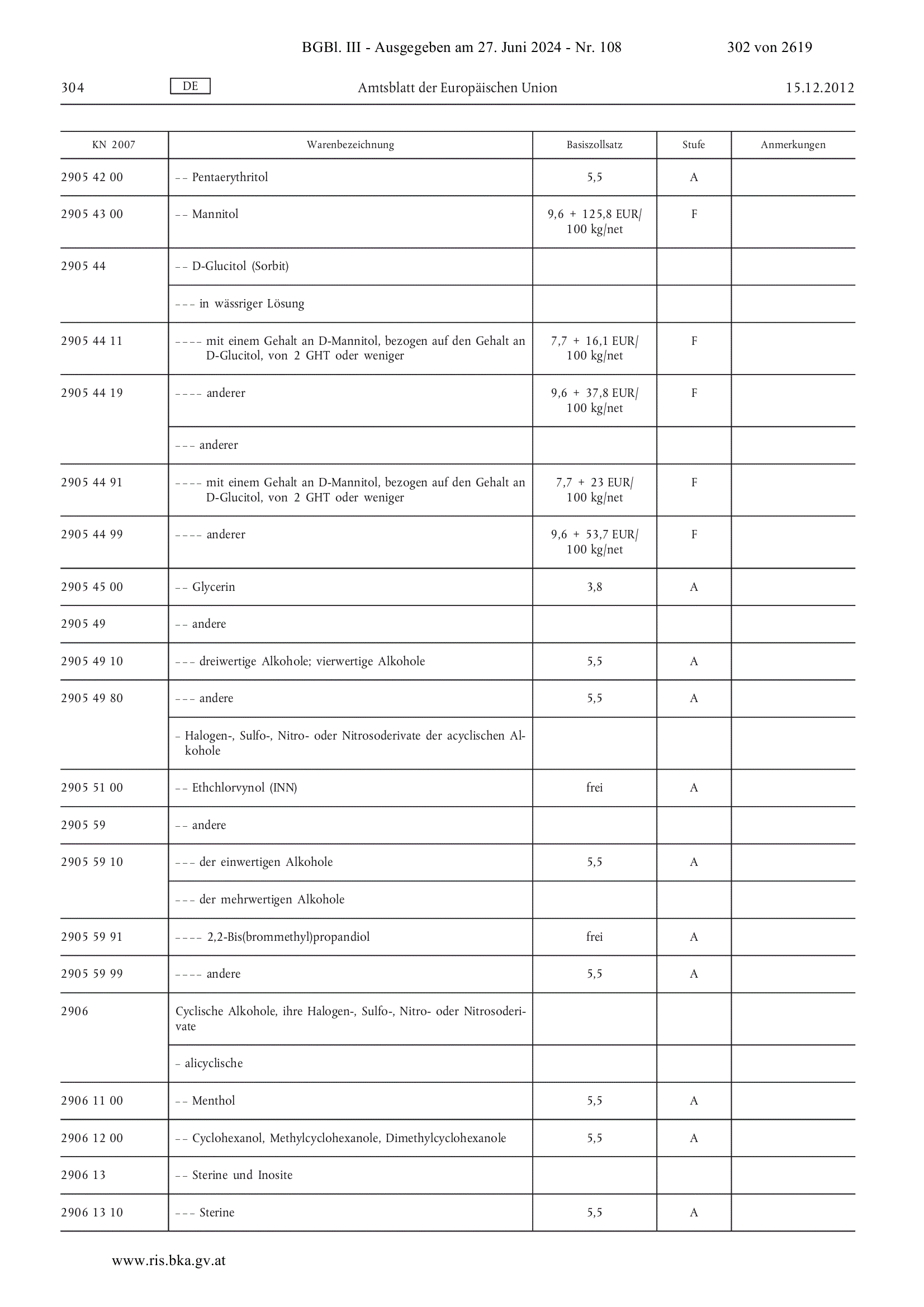 BGBl. III - Ausgegeben am 27. Juni 2024 - Nr. 108 302 von 2619

304 DE Amtsblatt der Europäischen Union 15.12.2012

| KN 2007 | Warenbezeichnung | Basiszollsatz | Stufe | Anmerkungen |
|---|---|---|---|---|
| 2905 42 00 | – – Pentaerythritol | 5,5 | A | |
| 2905 43 00 | – – Mannitol | 9,6 + 125,8 EUR/ 100 kg/net | F | |
| 2905 44 | – – D-Glucitol (Sorbit) | | | |
| | – – – in wässriger Lösung | | | |
| 2905 44 11 | – – – – mit einem Gehalt an D-Mannitol, bezogen auf den Gehalt an D-Glucitol, von 2 GHT oder weniger | 7,7 + 16,1 EUR/ 100 kg/net | F | |
| 2905 44 19 | – – – – anderer | 9,6 + 37,8 EUR/ 100 kg/net | F | |
| | – – – anderer | | | |
| 2905 44 91 | – – – – mit einem Gehalt an D-Mannitol, bezogen auf den Gehalt an D-Glucitol, von 2 GHT oder weniger | 7,7 + 23 EUR/ 100 kg/net | F | |
| 2905 44 99 | – – – – anderer | 9,6 + 53,7 EUR/ 100 kg/net | F | |
| 2905 45 00 | – – Glycerin | 3,8 | A | |
| 2905 49 | – – andere | | | |
| 2905 49 10 | – – – dreiwertige Alkohole; vierwertige Alkohole | 5,5 | A | |
| 2905 49 80 | – – – andere | 5,5 | A | |
| | – Halogen-, Sulfo-, Nitro- oder Nitrosoderivate der acyclischen Alkohole | | | |
| 2905 51 00 | – – Ethchlorvynol (INN) | frei | A | |
| 2905 59 | – – andere | | | |
| 2905 59 10 | – – – der einwertigen Alkohole | 5,5 | A | |
| | – – – der mehrwertigen Alkohole | | | |
| 2905 59 91 | – – – – 2,2-Bis(brommethyl)propandiol | frei | A | |
| 2905 59 99 | – – – – andere | 5,5 | A | |
| 2906 | Cyclische Alkohole, ihre Halogen-, Sulfo-, Nitro- oder Nitrosoderivate | | | |
| | – alicyclische | | | |
| 2906 11 00 | – – Menthol | 5,5 | A | |
| 2906 12 00 | – – Cyclohexanol, Methylcyclohexanole, Dimethylcyclohexanole | 5,5 | A | |
| 2906 13 | – – Sterine und Inosite | | | |
| 2906 13 10 | – – – Sterine | 5,5 | A | |

www.ris.bka.gv.at